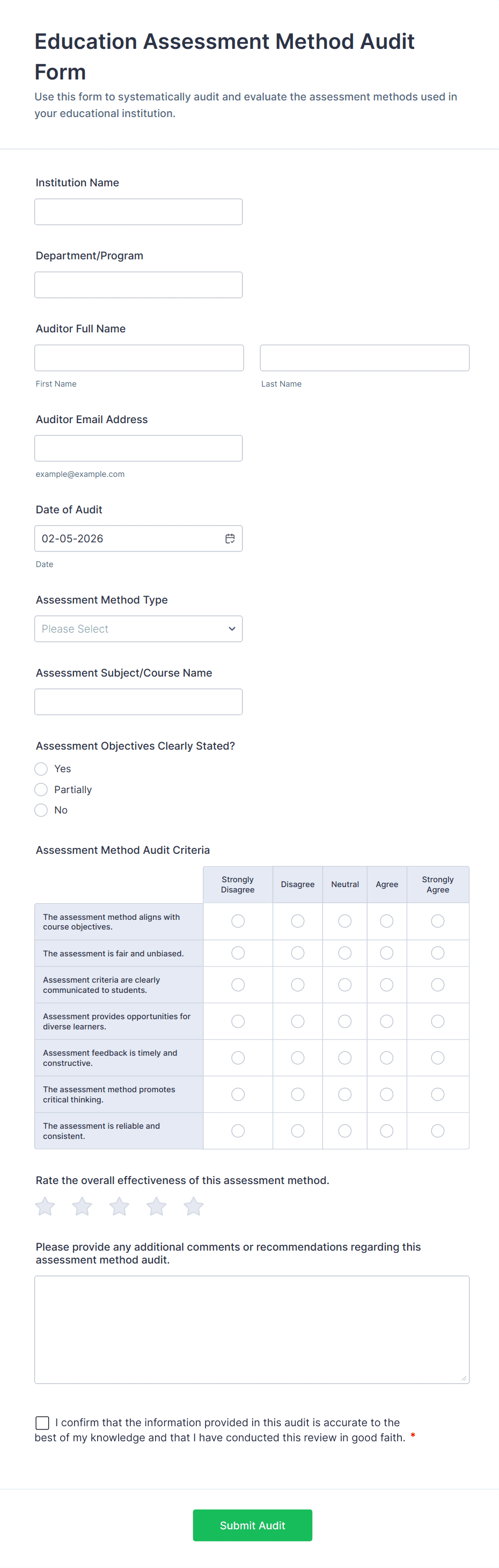 Education Assessment Method Audit Form

Use this form to systematically audit and evaluate the assessment methods used in your educational institution.

Institution Name

Department/Program

Auditor Full Name

First Name

Last Name

Auditor Email Address

example@example.com

Date of Audit

02-05-2026

Date

Assessment Method Type

Please Select

Assessment Subject/Course Name

Assessment Objectives Clearly Stated?

Yes

Partially

No

Assessment Method Audit Criteria

| | Strongly Disagree | Disagree | Neutral | Agree | Strongly Agree |
|---|---|---|---|---|---|
| The assessment method aligns with course objectives. | | | | | |
| The assessment is fair and unbiased. | | | | | |
| Assessment criteria are clearly communicated to students. | | | | | |
| Assessment provides opportunities for diverse learners. | | | | | |
| Assessment feedback is timely and constructive. | | | | | |
| The assessment method promotes critical thinking. | | | | | |
| The assessment is reliable and consistent. | | | | | |

Rate the overall effectiveness of this assessment method.

Please provide any additional comments or recommendations regarding this assessment method audit.

I confirm that the information provided in this audit is accurate to the best of my knowledge and that I have conducted this review in good faith. *

Submit Audit